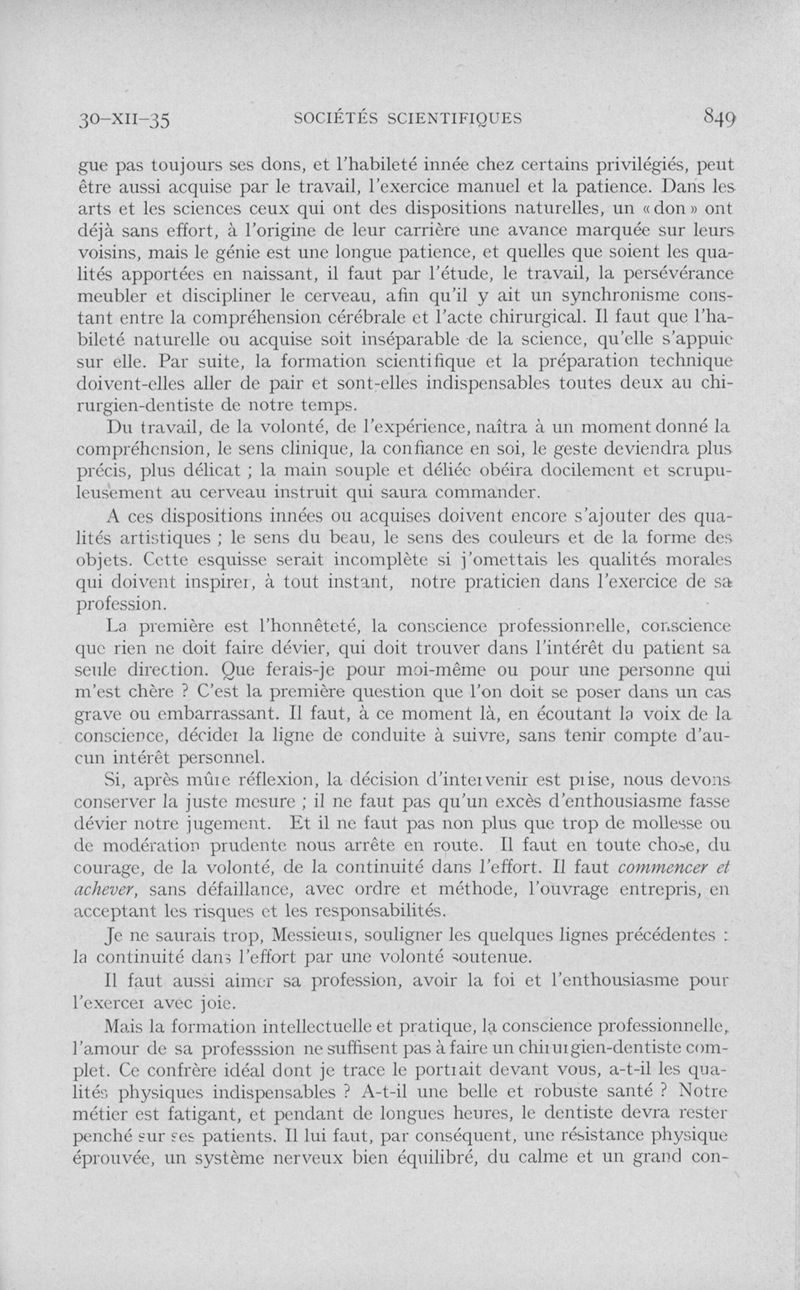 30-XII-35 SOCIÉTÉS SCIENTIFIQUES 849

gue pas toujours ses dons, et l'habileté innée chez certains privilégiés, peut être aussi acquise par le travail, l'exercice manuel et la patience. Dans les arts et les sciences ceux qui ont des dispositions naturelles, un « don » ont déjà sans effort, à l'origine de leur carrière une avance marquée sur leurs voisins, mais le génie est une longue patience, et quelles que soient les qualités apportées en naissant, il faut par l'étude, le travail, la persévérance meubler et discipliner le cerveau, afin qu'il y ait un synchronisme constant entre la compréhension cérébrale et l'acte chirurgical. Il faut que l'habileté naturelle ou acquise soit inséparable de la science, qu'elle s'appuie sur elle. Par suite, la formation scientifique et la préparation technique doivent-elles aller de pair et sont-elles indispensables toutes deux au chirurgien-dentiste de notre temps.

Du travail, de la volonté, de l'expérience, naîtra à un moment donné la compréhension, le sens clinique, la confiance en soi, le geste deviendra plus précis, plus délicat ; la main souple et déliée obéira docilement et scrupuleusement au cerveau instruit qui saura commander.

A ces dispositions innées ou acquises doivent encore s'ajouter des qualités artistiques ; le sens du beau, le sens des couleurs et de la forme des objets. Cette esquisse serait incomplète si j'omettais les qualités morales qui doivent inspirer, à tout instant, notre praticien dans l'exercice de sa profession.

La première est l'honnêteté, la conscience professionnelle, conscience que rien ne doit faire dévier, qui doit trouver dans l'intérêt du patient sa seule direction. Que ferais-je pour moi-même ou pour une personne qui m'est chère ? C'est la première question que l'on doit se poser dans un cas grave ou embarrassant. Il faut, à ce moment là, en écoutant la voix de la conscience, décider la ligne de conduite à suivre, sans tenir compte d'aucun intérêt personnel.

Si, après mûre réflexion, la décision d'intervenir est prise, nous devons conserver la juste mesure ; il ne faut pas qu'un excès d'enthousiasme fasse dévier notre jugement. Et il ne faut pas non plus que trop de mollesse ou de modération prudente nous arrête en route. Il faut en toute chose, du courage, de la volonté, de la continuité dans l'effort. Il faut commencer et achever, sans défaillance, avec ordre et méthode, l'ouvrage entrepris, en acceptant les risques et les responsabilités.

Je ne saurais trop, Messieurs, souligner les quelques lignes précédentes : la continuité dans l'effort par une volonté soutenue.

Il faut aussi aimer sa profession, avoir la foi et l'enthousiasme pour l'exercer avec joie.

Mais la formation intellectuelle et pratique, la conscience professionnelle, l'amour de sa professsion ne suffisent pas à faire un chirurgien-dentiste complet. Ce confrère idéal dont je trace le portrait devant vous, a-t-il les qualités physiques indispensables ? A-t-il une belle et robuste santé ? Notre métier est fatigant, et pendant de longues heures, le dentiste devra rester penché sur ses patients. Il lui faut, par conséquent, une résistance physique éprouvée, un système nerveux bien équilibré, du calme et un grand con-